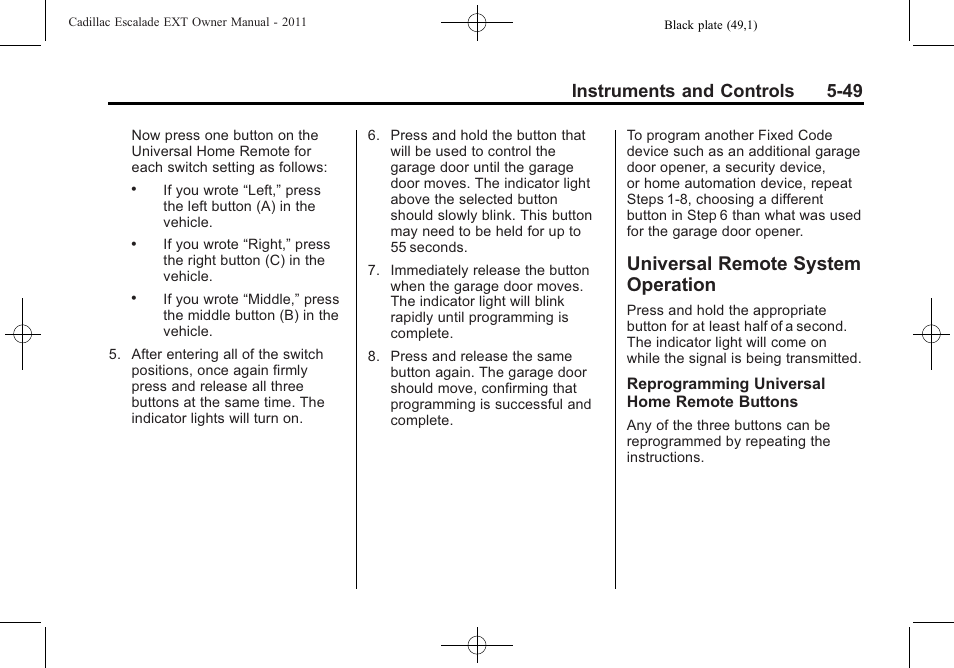 Cadillac Escalade EXT Owner Manual - 2011

Black plate (49,1)

Instruments and Controls 5-49

Now press one button on the Universal Home Remote for each switch setting as follows:

• If you wrote “Left,” press the left button (A) in the vehicle.

• If you wrote “Right,” press the right button (C) in the vehicle.

• If you wrote “Middle,” press the middle button (B) in the vehicle.

5. After entering all of the switch positions, once again firmly press and release all three buttons at the same time. The indicator lights will turn on.

6. Press and hold the button that will be used to control the garage door until the garage door moves. The indicator light above the selected button should slowly blink. This button may need to be held for up to 55 seconds.

7. Immediately release the button when the garage door moves. The indicator light will blink rapidly until programming is complete.

8. Press and release the same button again. The garage door should move, confirming that programming is successful and complete.

To program another Fixed Code device such as an additional garage door opener, a security device, or home automation device, repeat Steps 1-8, choosing a different button in Step 6 than what was used for the garage door opener.

Universal Remote System Operation

Press and hold the appropriate button for at least half of a second. The indicator light will come on while the signal is being transmitted.

Reprogramming Universal Home Remote Buttons

Any of the three buttons can be reprogrammed by repeating the instructions.